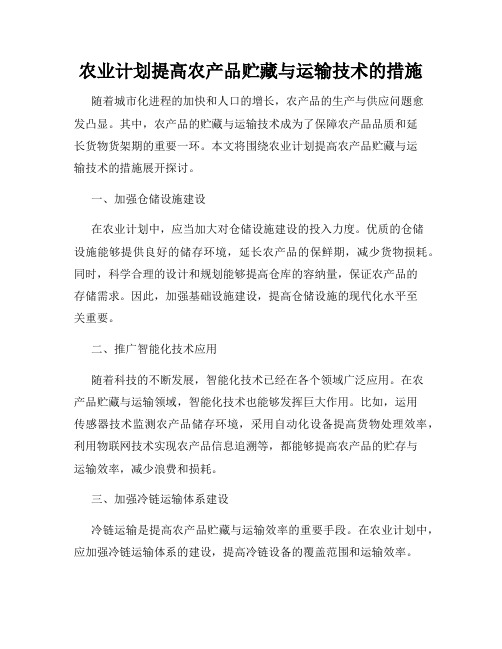 农业计划提高农产品贮藏与运输技术的措施

随着城市化进程的加快和人口的增长，农产品的生产与供应问题愈发凸显。其中，农产品的贮藏与运输技术成为了保障农产品品质和延长货物货架期的重要一环。本文将围绕农业计划提高农产品贮藏与运输技术的措施展开探讨。

一、加强仓储设施建设

在农业计划中，应当加大对仓储设施建设的投入力度。优质的仓储设施能够提供良好的储存环境，延长农产品的保鲜期，减少货物损耗。同时，科学合理的设计和规划能够提高仓库的容纳量，保证农产品的存储需求。因此，加强基础设施建设，提高仓储设施的现代化水平至关重要。

二、推广智能化技术应用

随着科技的不断发展，智能化技术已经在各个领域广泛应用。在农产品贮藏与运输领域，智能化技术也能够发挥巨大作用。比如，运用传感器技术监测农产品储存环境，采用自动化设备提高货物处理效率，利用物联网技术实现农产品信息追溯等，都能够提高农产品的贮存与运输效率，减少浪费和损耗。

三、加强冷链运输体系建设

冷链运输是提高农产品贮藏与运输效率的重要手段。在农业计划中，应加强冷链运输体系的建设，提高冷链设备的覆盖范围和运输效率。